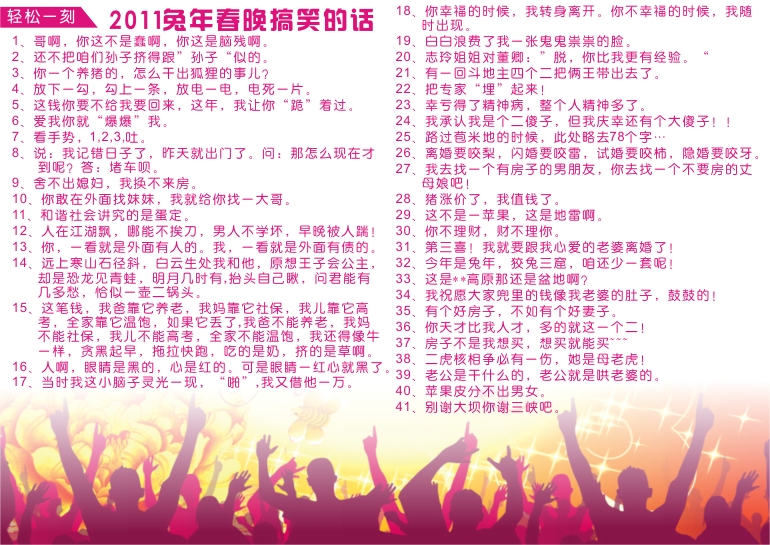 轻松一刻

2011兔年春晚搞笑的话

1、哥啊，你这不是蠢啊，你这是脑残啊。
2、还不把咱们孙子挤得跟”孙子“似的。
3、你一个养猪的，怎么干出狐狸的事儿?
4、放下一勾，勾上一条，放电一电，电死一片。
5、这钱你要不给我要回来，这年，我让你“跪”着过。
6、爱我你就“爆爆”我。
7、看手势，1,2,3,吐。
8、说：我记错日子了，昨天就出门了。问：那怎么现在才到呢?答：堵车呗。
9、舍不出媳妇，我换不来房。
10、你敢在外面找妹妹，我就给你找一大哥。
11、和谐社会讲究的是蛋定。
12、人在江湖飘，哪能不挨刀，男人不学坏，早晚被人踹!
13、你，一看就是外面有人的。我，一看就是外面有债的。
14、远上寒山石径斜，白云生处我和他，原想王子会公主，却是恐龙见青蛙，明月几时有,抬头自己瞅，问君能有几多愁，恰似一壶二锅头。
15、这笔钱，我爸靠它养老，我妈靠它社保，我儿靠它高考，全家靠它温饱，如果它丢了,我爸不能养老，我妈不能社保，我儿不能高考，全家不能温饱，我还得像牛一样，贪黑起早，拖拉快跑，吃的是奶，挤的是草啊。
16、人啊，眼睛是黑的，心是红的。可是眼睛一红心就黑了。
17、当时我这小脑子灵光一现，“啪”,我又借他一万。
18、你幸福的时候，我转身离开。你不幸福的时候，我随时出现。
19、白白浪费了我一张鬼鬼祟祟的脸。
20、志玲姐姐对董卿：”脱，你比我更有经验。“
21、有一回斗地主四个二把俩王带出去了。
22、把专家“埋”起来!
23、幸亏得了精神病，整个人精神多了。
24、我承认我是个二傻子，但我庆幸还有个大傻子！！
25、路过苞米地的时候，此处略去78个字…
26、离婚要咬梨，闪婚要咬雷，试婚要咬柿，隐婚要咬牙。
27、我去找一个有房子的男朋友，你去找一个不要房的丈母娘吧!
28、猪涨价了，我值钱了。
29、这不是一苹果，这是地雷啊。
30、你不理财，财不理你。
31、第三喜!我就要跟我心爱的老婆离婚了!
32、今年是兔年，狡兔三窟，咱还少一套呢!
33、这是**高原那还是盆地啊?
34、我祝愿大家兜里的钱像我老婆的肚子，鼓鼓的!
35、有个好房子，不如有个好妻子。
36、你天才比我人才，多的就这一个二!
37、房子不是我想买，想买就能买~~~
38、二虎核相争必有一伤，她是母老虎!
39、老公是干什么的，老公就是哄老婆的。
40、苹果皮分不出男女。
41、别谢大坝你谢三峡吧。